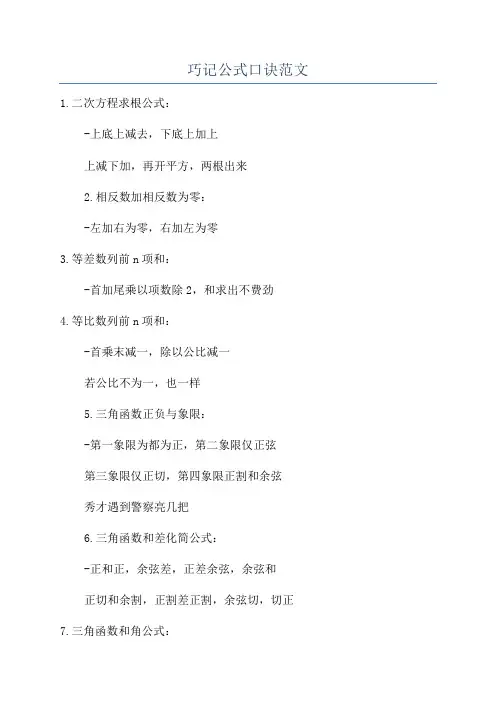 巧记公式口诀范文

1.二次方程求根公式：

-上底上减去，下底上加上

上减下加，再开平方，两根出来

2.相反数加相反数为零：

-左加右为零，右加左为零

3.等差数列前n项和：

-首加尾乘以项数除2，和求出不费劲

4.等比数列前n项和：

-首乘末减一，除以公比减一

若公比不为一，也一样

5.三角函数正负与象限：

-第一象限为都为正，第二象限仅正弦

第三象限仅正切，第四象限正割和余弦

秀才遇到警察亮几把

6.三角函数和差化简公式：

-正和正，余弦差，正差余弦，余弦和

正切和余割，正割差正割，余弦切，切正

7.三角函数和角公式：